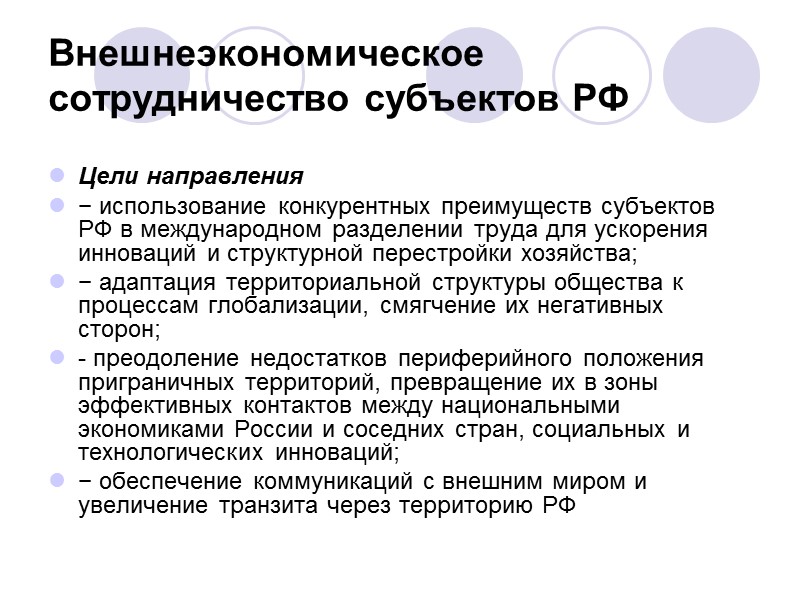 Внешнеэкономическое сотрудничество субъектов РФ

• Цели направления
• − использование конкурентных преимуществ субъектов РФ в международном разделении труда для ускорения инноваций и структурной перестройки хозяйства;
• − адаптация территориальной структуры общества к процессам глобализации, смягчение их негативных сторон;
• - преодоление недостатков периферийного положения приграничных территорий, превращение их в зоны эффективных контактов между национальными экономиками России и соседних стран, социальных и технологических инноваций;
• − обеспечение коммуникаций с внешним миром и увеличение транзита через территорию РФ